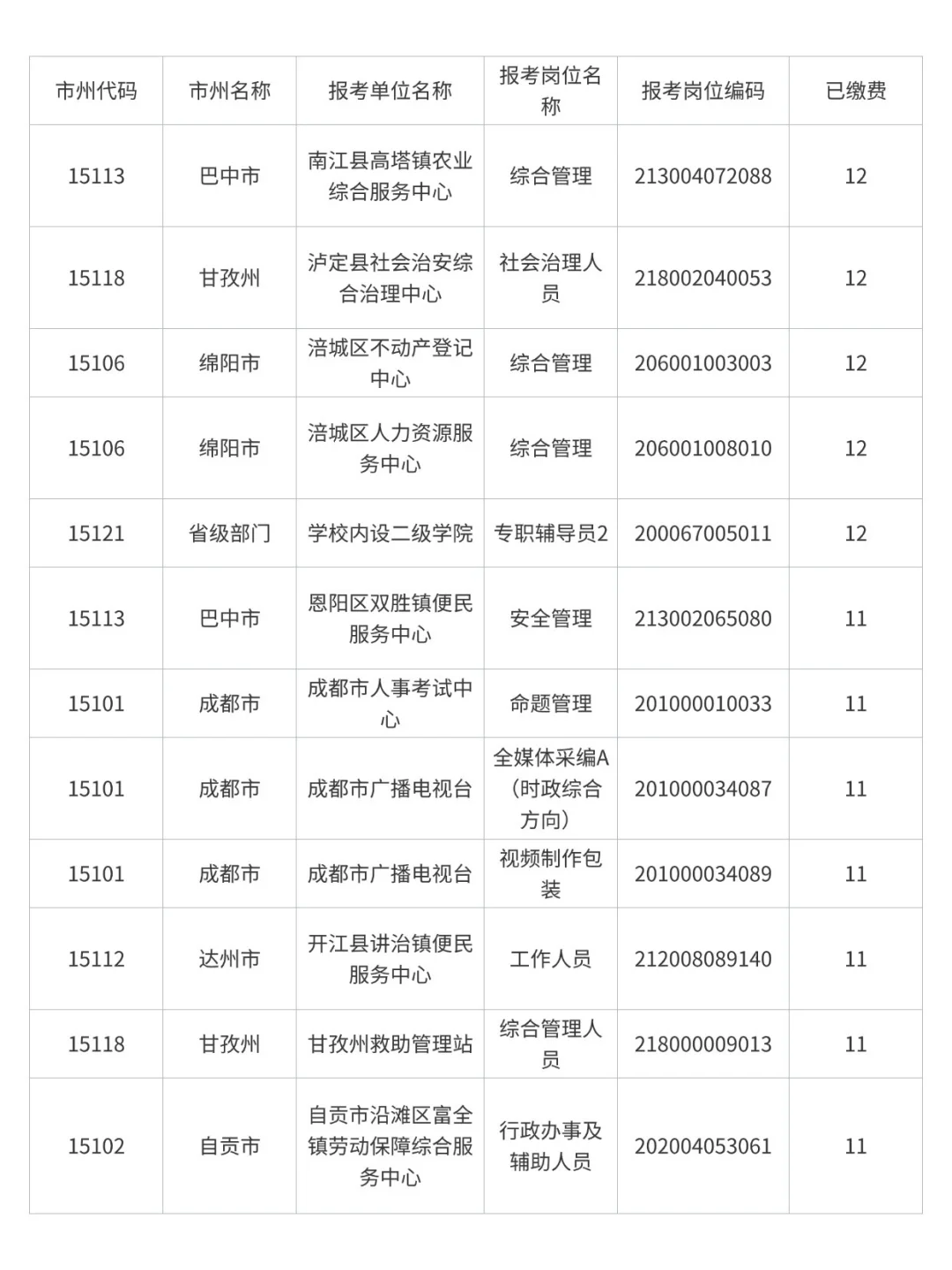 | 市州代码 | 市州名称 | 报考单位名称 | 报考岗位名称 | 报考岗位编码 | 已缴费 |
|---|---|---|---|---|---|
| 15113 | 巴中市 | 南江县高塔镇农业综合服务中心 | 综合管理 | 213004072088 | 12 |
| 15118 | 甘孜州 | 泸定县社会治安综合治理中心 | 社会治理人员 | 218002040053 | 12 |
| 15106 | 绵阳市 | 涪城区不动产登记中心 | 综合管理 | 206001003003 | 12 |
| 15106 | 绵阳市 | 涪城区人力资源服务中心 | 综合管理 | 206001008010 | 12 |
| 15121 | 省级部门 | 学校内设二级学院 | 专职辅导员2 | 200067005011 | 12 |
| 15113 | 巴中市 | 恩阳区双胜镇便民服务中心 | 安全管理 | 213002065080 | 11 |
| 15101 | 成都市 | 成都市人事考试中心 | 命题管理 | 201000010033 | 11 |
| 15101 | 成都市 | 成都市广播电视台 | 全媒体采编A（时政综合方向） | 201000034087 | 11 |
| 15101 | 成都市 | 成都市广播电视台 | 视频制作包装 | 201000034089 | 11 |
| 15112 | 达州市 | 开江县讲治镇便民服务中心 | 工作人员 | 212008089140 | 11 |
| 15118 | 甘孜州 | 甘孜州救助管理站 | 综合管理人员 | 218000009013 | 11 |
| 15102 | 自贡市 | 自贡市沿滩区富全镇劳动保障综合服务中心 | 行政办事及辅助人员 | 202004053061 | 11 |